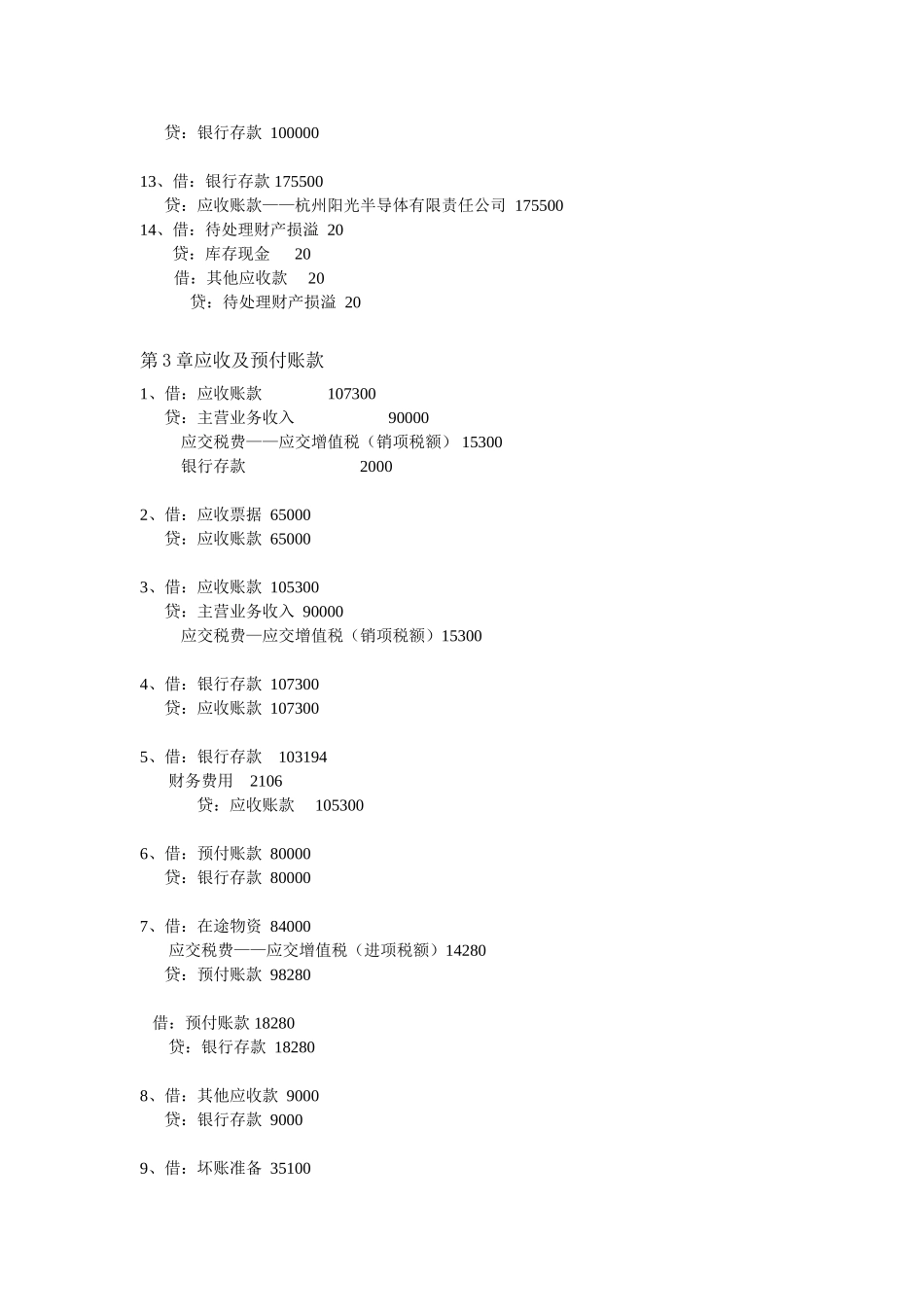 贷：银行存款 100000

13、借：银行存款 175500
贷：应收账款——杭州阳光半导体有限责任公司 175500
14、借：待处理财产损溢 20
贷：库存现金 20
借：其他应收款 20
贷：待处理财产损溢 20

第 3 章应收及预付账款
1、借：应收账款 107300
贷：主营业务收入 90000
应交税费——应交增值税（销项税额） 15300
银行存款 2000

2、借：应收票据 65000
贷：应收账款 65000

3、借：应收账款 105300
贷：主营业务收入 90000
应交税费—应交增值税（销项税额）15300

4、借：银行存款 107300
贷：应收账款 107300

5、借：银行存款 103194
财务费用 2106
贷：应收账款 105300

6、借：预付账款 80000
贷：银行存款 80000

7、借：在途物资 84000
应交税费——应交增值税（进项税额）14280
贷：预付账款 98280

借：预付账款 18280
贷：银行存款 18280

8、借：其他应收款 9000
贷：银行存款 9000

9、借：坏账准备 35100